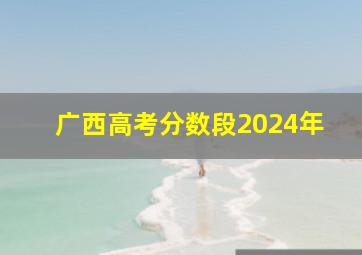 广西高考分数段2024年